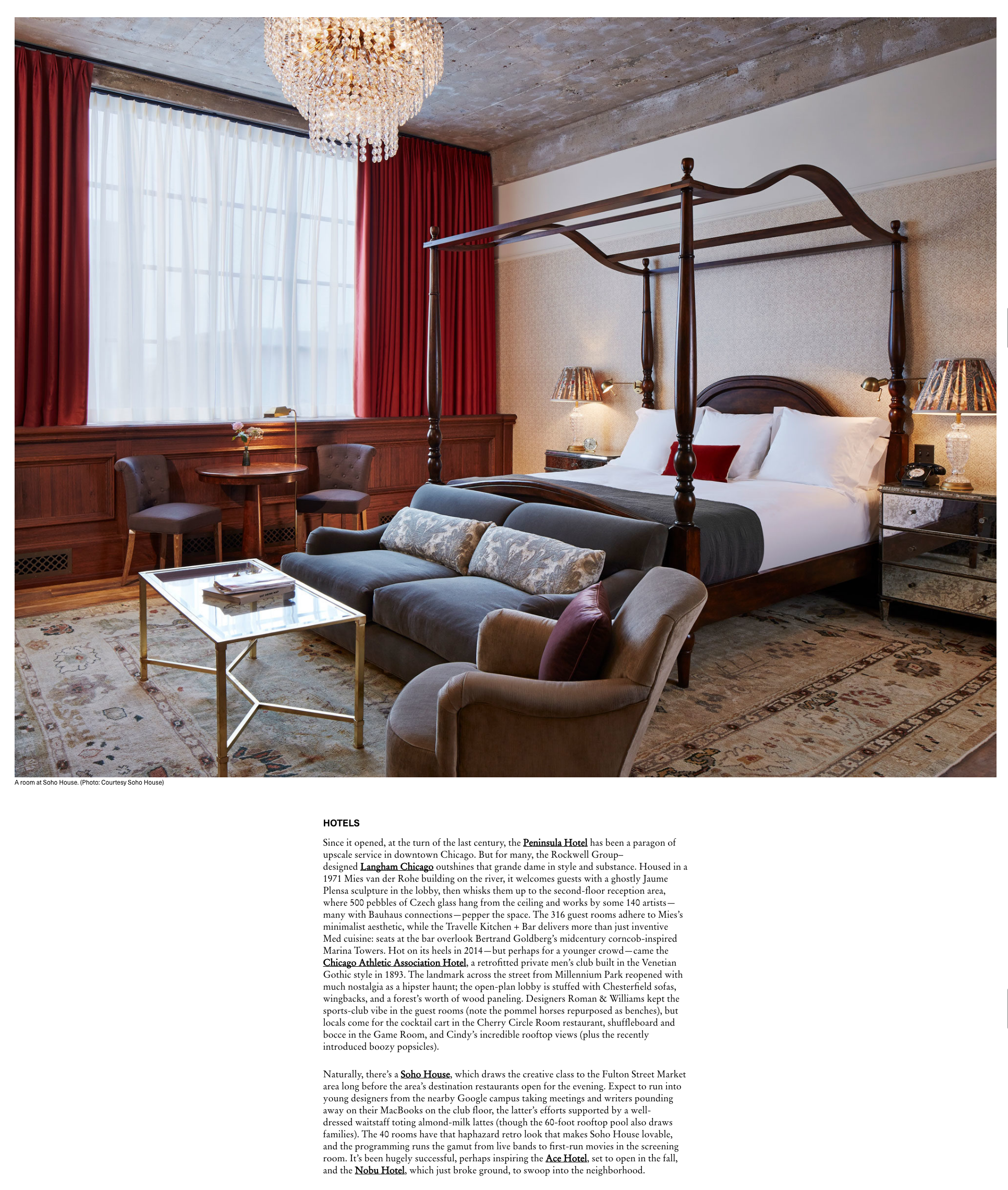 A room at Soho House. (Photo: Courtesy Soho House)

HOTELS

Since it opened, at the turn of the last century, the Peninsula Hotel has been a paragon of upscale service in downtown Chicago. But for many, the Rockwell Group–designed Langham Chicago outshines that grande dame in style and substance. Housed in a 1971 Mies van der Rohe building on the river, it welcomes guests with a ghostly Jaume Plensa sculpture in the lobby, then whisks them up to the second-floor reception area, where 500 pebbles of Czech glass hang from the ceiling and works by some 140 artists—many with Bauhaus connections—pepper the space. The 316 guest rooms adhere to Mies's minimalist aesthetic, while the Travelle Kitchen + Bar delivers more than just inventive Med cuisine: seats at the bar overlook Bertrand Goldberg's midcentury corncob-inspired Marina Towers. Hot on its heels in 2014—but perhaps for a younger crowd—came the Chicago Athletic Association Hotel, a retrofitted private men's club built in the Venetian Gothic style in 1893. The landmark across the street from Millennium Park reopened with much nostalgia as a hipster haunt; the open-plan lobby is stuffed with Chesterfield sofas, wingbacks, and a forest's worth of wood paneling. Designers Roman & Williams kept the sports-club vibe in the guest rooms (note the pommel horses repurposed as benches), but locals come for the cocktail cart in the Cherry Circle Room restaurant, shuffleboard and bocce in the Game Room, and Cindy's incredible rooftop views (plus the recently introduced boozy popsicles).

Naturally, there's a Soho House, which draws the creative class to the Fulton Street Market area long before the area's destination restaurants open for the evening. Expect to run into young designers from the nearby Google campus taking meetings and writers pounding away on their MacBooks on the club floor, the latter's efforts supported by a well-dressed waitstaff toting almond-milk lattes (though the 60-foot rooftop pool also draws families). The 40 rooms have that haphazard retro look that makes Soho House lovable, and the programming runs the gamut from live bands to first-run movies in the screening room. It's been hugely successful, perhaps inspiring the Ace Hotel, set to open in the fall, and the Nobu Hotel, which just broke ground, to swoop into the neighborhood.